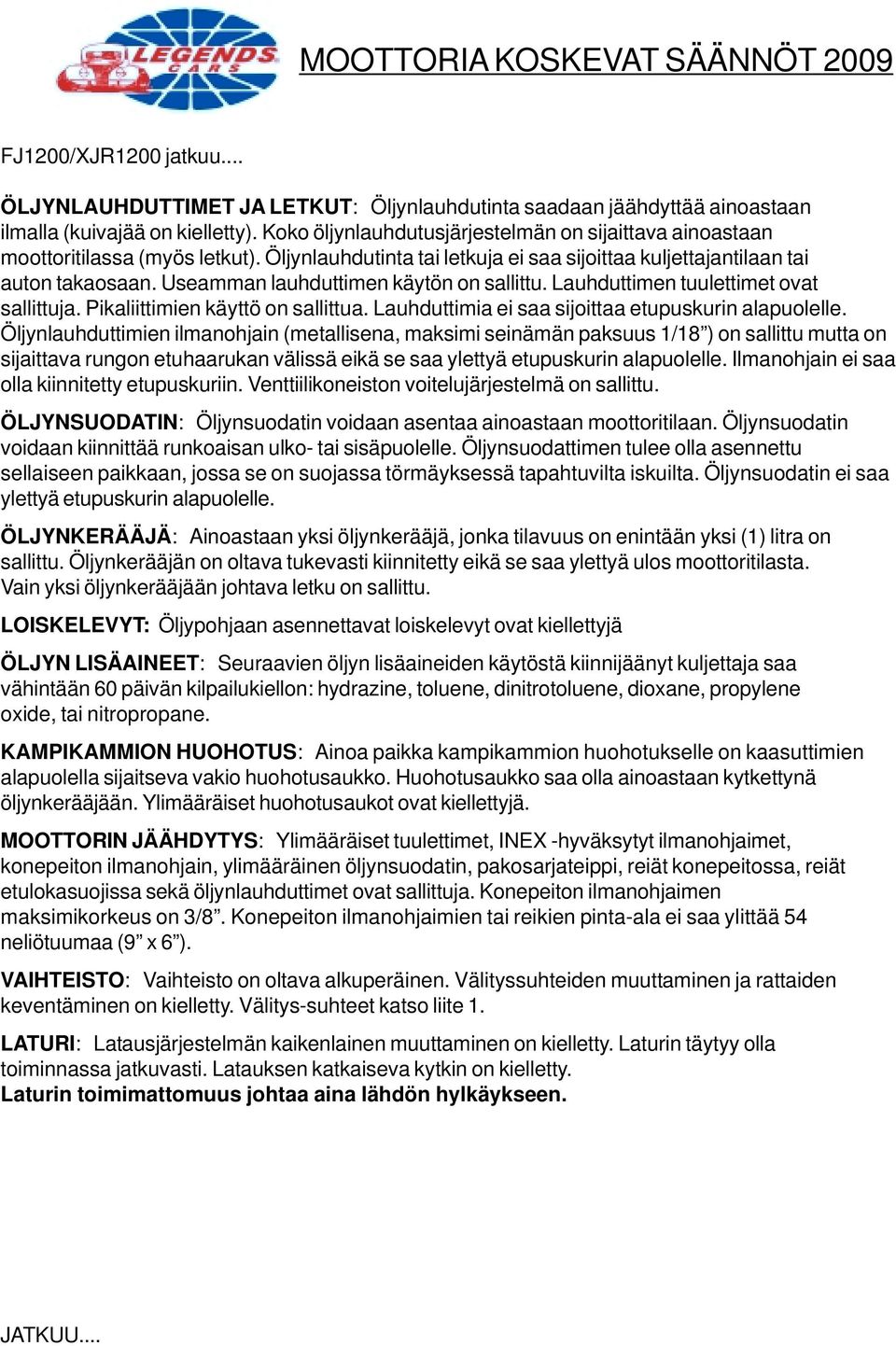 LEGENDS CARS

MOOTTORIA KOSKEVAT SÄÄNNÖT 2009

FJ1200/XJR1200 jatkuu....

ÖLJYNLAUHDUTTIMET JA LETKUT: Öljynlauhdutinta saadaan jäähdyttää ainoastaan ilmalla (kuivajää on kielletty). Koko öljynlauhdutusjärjestelmän on sijaittava ainoastaan moottoritilassa (myös letkut). Öljynlauhdutinta tai letkuja ei saa sijoittaa kuljettajantilaan tai auton takaosaan. Useamman lauhduttimen käytön on sallittu. Lauhduttimen tuulettimet ovat sallittuja. Pikaliittimien käyttö on sallittua. Lauhduttimia ei saa sijoittaa etupuskurin alapuolelle. Öljynlauhduttimien ilmanohjain (metallisena, maksimi seinämän paksuus 1/18”) on sallittu mutta on sijaittava rungon etuhaarukan välissä eikä se saa ylettyä etupuskurin alapuolelle. Ilmanohjain ei saa olla kiinnitetty etupuskuriin. Venttiilikoneiston voitelujärjestelmä on sallittu.

ÖLJYNSUODATIN: Öljynsuodatin voidaan asentaa ainoastaan moottoritilaan. Öljynsuodatin voidaan kiinnittää runkoaisan ulko- tai sisäpuolelle. Öljynsuodattimen tulee olla asennettu sellaiseen paikkaan, jossa se on suojassa törmäyksessä tapahtuvilta iskuilta. Öljynsuodatin ei saa ylettyä etupuskurin alapuolelle.

ÖLJYNKERÄÄJÄ: Ainoastaan yksi öljynkerääjä, jonka tilavuus on enintään yksi (1) litra on sallittu. Öljynkerääjän on oltava tukevasti kiinnitetty eikä se saa ylettyä ulos moottoritilasta. Vain yksi öljynkerääjään johtava letku on sallittu.

LOISKELEVYT: Öljypohjaan asennettavat loiskelevyt ovat kiellettyjä

ÖLJYN LISÄAINEET: Seuraavien öljyn lisäaineiden käytöstä kiinnijäänyt kuljettaja saa vähintään 60 päivän kilpailukiellon: hydrazine, toluene, dinitrotoluene, dioxane, propylene oxide, tai nitropropane.

KAMPIKAMMION HUOHOTUS: Ainoa paikka kampikammion huohotukselle on kaasuttimien alapuolella sijaitseva vakio huohotusaukko. Huohotusaukko saa olla ainoastaan kytkettynä öljynkerääjään. Ylimääräiset huohotusaukot ovat kiellettyjä.

MOOTTORIN JÄÄHDYTYS: Ylimääräiset tuulettimet, INEX -hyväksytyt ilmanohjaimet, konepeiton ilmanohjain, ylimääräinen öljynsuodatin, pakosarjateippi, reiät konepeitossa, reiät etulokasuojissa sekä öljynlauhduttimet ovat sallittuja. Konepeiton ilmanohjaimen maksimikorkeus on 3/8”. Konepeiton ilmanohjaimien tai reikien pinta-ala ei saa ylittää 54 neliötuumaa (9” x 6”).

VAIHTEISTO: Vaihteisto on oltava alkuperäinen. Välityssuhteiden muuttaminen ja rattaiden keventäminen on kielletty. Välitys-suhteet katso liite 1.

LATURI: Latausjärjestelmän kaikenlainen muuttaminen on kielletty. Laturin täytyy olla toiminnassa jatkuvasti. Latauksen katkaiseva kytkin on kielletty.
Laturin toimimattomuus johtaa aina lähdön hylkäykseen.

JATKUU....